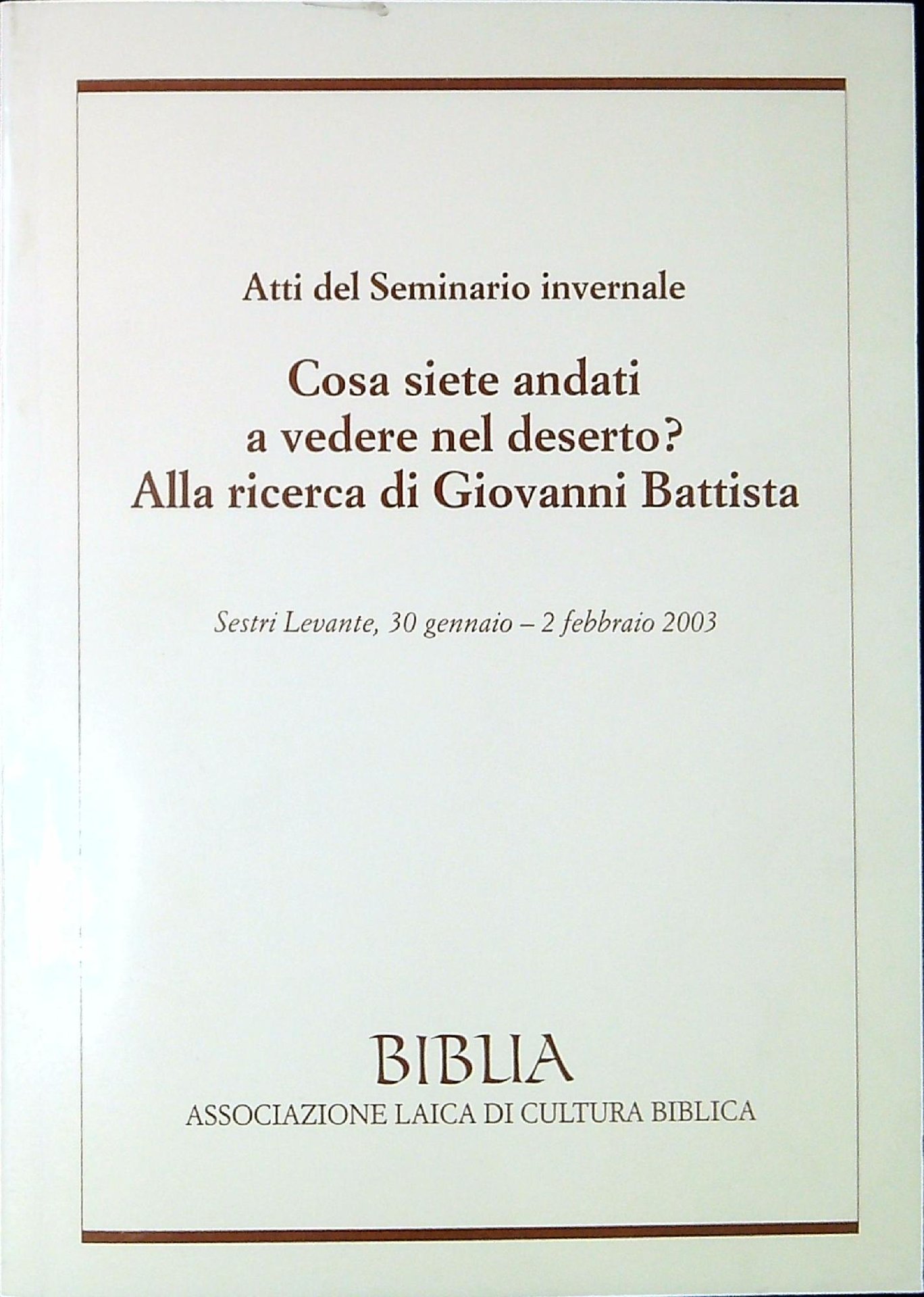 Atti del Seminario invernale

Cosa siete andati
a vedere nel deserto?
Alla ricerca di Giovanni Battista

Sestri Levante, 30 gennaio – 2 febbraio 2003

BIBLIA
ASSOCIAZIONE LAICA DI CULTURA BIBLICA